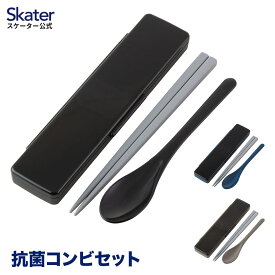 Skater
スケーター公式

抗菌コンビセット